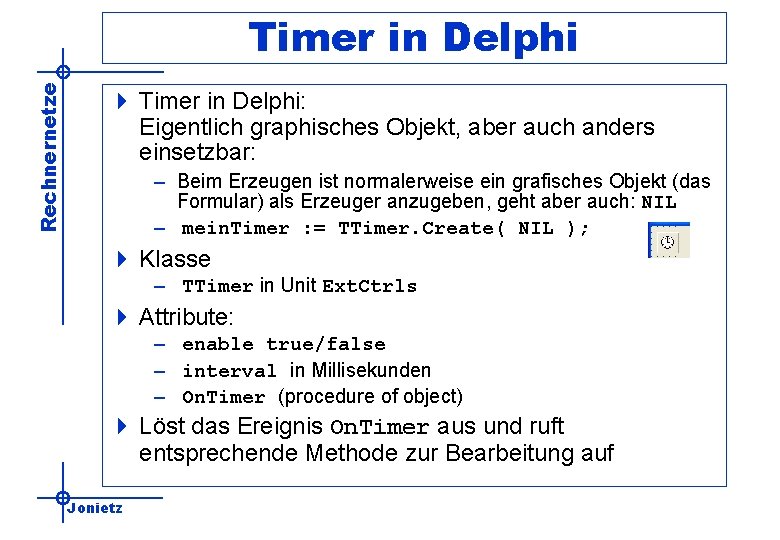 Timer in Delphi

Rechnernetze

Timer in Delphi:
Eigentlich graphisches Objekt, aber auch anders einsetzbar:

– Beim Erzeugen ist normalerweise ein grafisches Objekt (das Formular) als Erzeuger anzugeben, geht aber auch: NIL

– meinTimer := TTimer.Create( NIL );

Klasse

– TTimer in Unit ExtCtrls

Attribute:

– enable true/false

– interval in Millisekunden

– OnTimer (procedure of object)

Löst das Ereignis OnTimer aus und ruft entsprechende Methode zur Bearbeitung auf

Jonietz